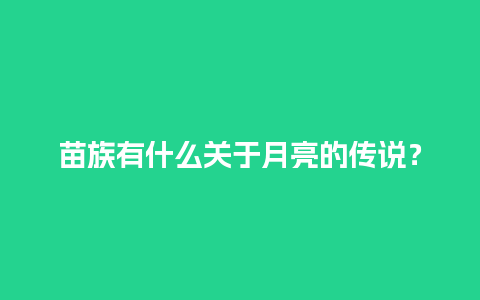 苗族有什么关于月亮的传说？